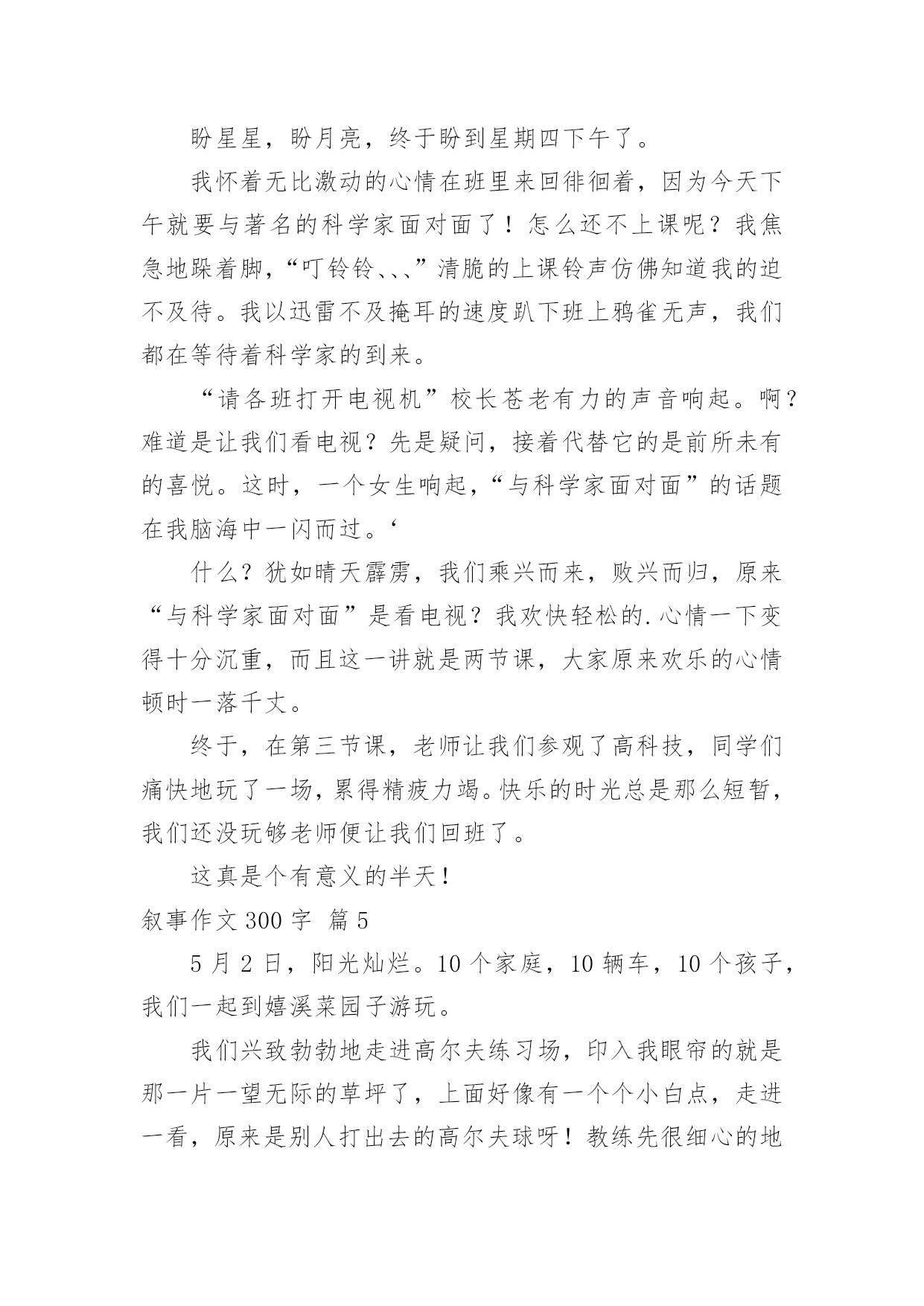 盼星星，盼月亮，终于盼到星期四下午了。

我怀着无比激动的心情在班里来回徘徊着，因为今天下午就要与著名的科学家面对面了！怎么还不上课呢？我焦急地跺着脚，“叮铃铃、、、”清脆的上课铃声仿佛知道我的迫不及待。我以迅雷不及掩耳的速度趴下班上鸦雀无声，我们都在等待着科学家的到来。

“请各班打开电视机”校长苍老有力的声音响起。啊？难道是让我们看电视？先是疑问，接着代替它的是前所未有的喜悦。这时，一个女生响起，“与科学家面对面”的话题在我脑海中一闪而过。‘

什么？犹如晴天霹雳，我们乘兴而来，败兴而归，原来“与科学家面对面”是看电视？我欢快轻松的.心情一下变得十分沉重，而且这一讲就是两节课，大家原来欢乐的心情顿时一落千丈。

终于，在第三节课，老师让我们参观了高科技，同学们痛快地玩了一场，累得精疲力竭。快乐的时光总是那么短暂，我们还没玩够老师便让我们回班了。

这真是个有意义的半天！

叙事作文 300 字 篇 5

5 月 2 日，阳光灿烂。10 个家庭，10 辆车，10 个孩子，我们一起到嬉溪菜园子游玩。

我们兴致勃勃地走进高尔夫练习场，印入我眼帘的就是那一片一望无际的草坪了，上面好像有一个个小白点，走进一看，原来是别人打出去的高尔夫球呀！教练先很细心的地